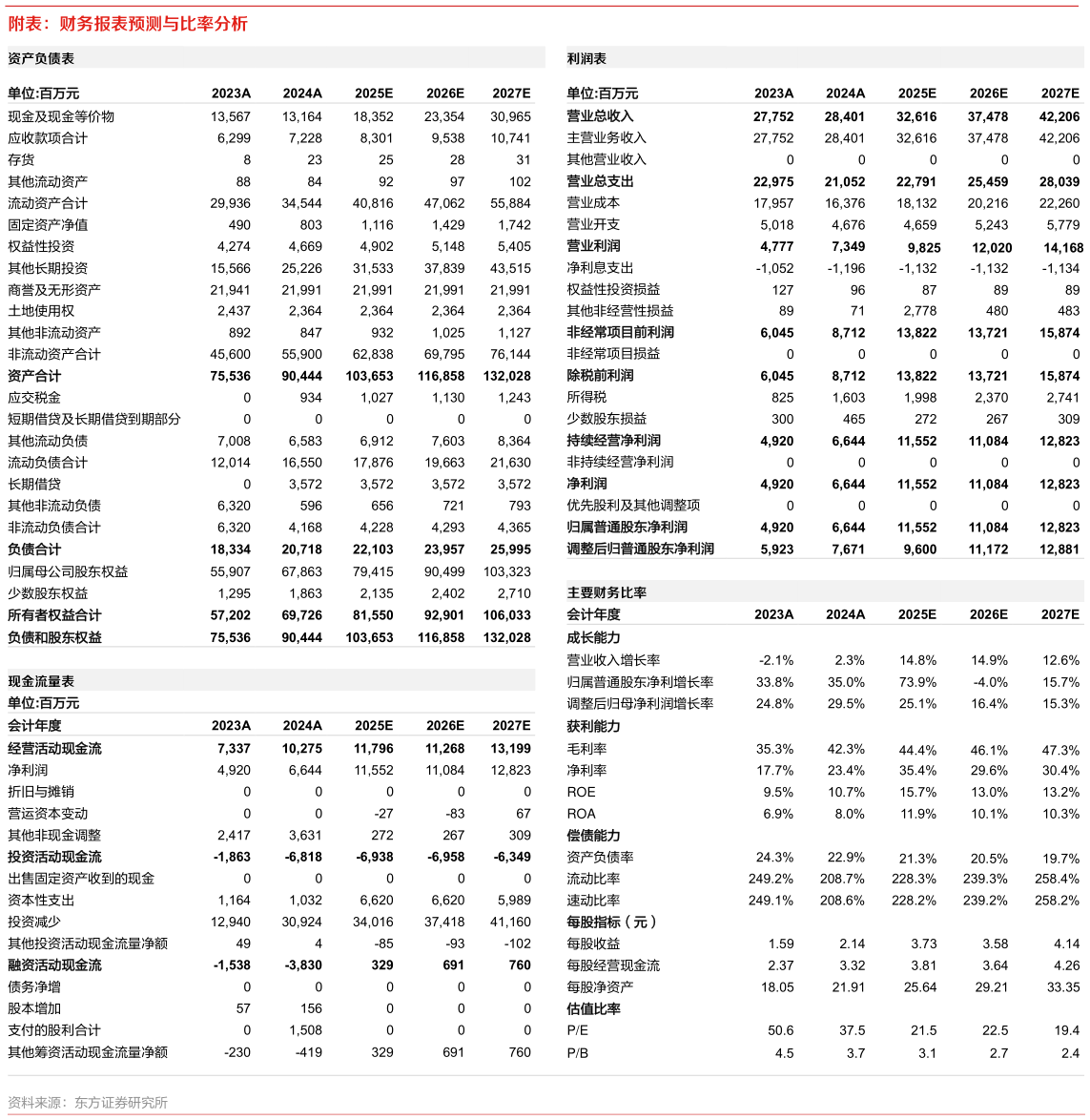 附表：财务报表预测与比率分析

资产负债表

| 单位:百万元 | 2023A | 2024A | 2025E | 2026E | 2027E |
|---|---|---|---|---|---|
| 现金及现金等价物 | 13,567 | 13,164 | 18,352 | 23,354 | 30,965 |
| 应收款项合计 | 6,299 | 7,228 | 8,301 | 9,538 | 10,741 |
| 存货 | 8 | 23 | 25 | 28 | 31 |
| 其他流动资产 | 88 | 84 | 92 | 97 | 102 |
| 流动资产合计 | 29,936 | 34,544 | 40,816 | 47,062 | 55,884 |
| 固定资产净值 | 490 | 803 | 1,116 | 1,429 | 1,742 |
| 权益性投资 | 4,274 | 4,669 | 4,902 | 5,148 | 5,405 |
| 其他长期投资 | 15,566 | 25,226 | 31,533 | 37,839 | 43,515 |
| 商誉及无形资产 | 21,941 | 21,991 | 21,991 | 21,991 | 21,991 |
| 土地使用权 | 2,437 | 2,364 | 2,364 | 2,364 | 2,364 |
| 其他非流动资产 | 892 | 847 | 932 | 1,025 | 1,127 |
| 非流动资产合计 | 45,600 | 55,900 | 62,838 | 69,795 | 76,144 |
| 资产合计 | 75,536 | 90,444 | 103,653 | 116,858 | 132,028 |
| 应交税金 | 0 | 934 | 1,027 | 1,130 | 1,243 |
| 短期借贷及长期借贷到期部分 | 0 | 0 | 0 | 0 | 0 |
| 其他流动负债 | 7,008 | 6,583 | 6,912 | 7,603 | 8,364 |
| 流动负债合计 | 12,014 | 16,550 | 17,876 | 19,663 | 21,630 |
| 长期借贷 | 0 | 3,572 | 3,572 | 3,572 | 3,572 |
| 其他非流动负债 | 6,320 | 596 | 656 | 721 | 793 |
| 非流动负债合计 | 6,320 | 4,168 | 4,228 | 4,293 | 4,365 |
| 负债合计 | 18,334 | 20,718 | 22,103 | 23,957 | 25,995 |
| 归属母公司股东权益 | 55,907 | 67,863 | 79,415 | 90,499 | 103,323 |
| 少数股东权益 | 1,295 | 1,863 | 2,135 | 2,402 | 2,710 |
| 所有者权益合计 | 57,202 | 69,726 | 81,550 | 92,901 | 106,033 |
| 负债和股东权益 | 75,536 | 90,444 | 103,653 | 116,858 | 132,028 |

现金流量表
单位:百万元

| 会计年度 | 2023A | 2024A | 2025E | 2026E | 2027E |
|---|---|---|---|---|---|
| 经营活动现金流 | 7,337 | 10,275 | 11,796 | 11,268 | 13,199 |
| 净利润 | 4,920 | 6,644 | 11,552 | 11,084 | 12,823 |
| 折旧与摊销 | 0 | 0 | 0 | 0 | 0 |
| 营运资本变动 | 0 | 0 | -27 | -83 | 67 |
| 其他非现金调整 | 2,417 | 3,631 | 272 | 267 | 309 |
| 投资活动现金流 | -1,863 | -6,818 | -6,938 | -6,958 | -6,349 |
| 出售固定资产收到的现金 | 0 | 0 | 0 | 0 | 0 |
| 资本性支出 | 1,164 | 1,032 | 6,620 | 6,620 | 5,989 |
| 投资减少 | 12,940 | 30,924 | 34,016 | 37,418 | 41,160 |
| 其他投资活动现金流量净额 | 49 | 4 | -85 | -93 | -102 |
| 融资活动现金流 | -1,538 | -3,830 | 329 | 691 | 760 |
| 债务净增 | 0 | 0 | 0 | 0 | 0 |
| 股本增加 | 57 | 156 | 0 | 0 | 0 |
| 支付的股利合计 | 0 | 1,508 | 0 | 0 | 0 |
| 其他筹资活动现金流量净额 | -230 | -419 | 329 | 691 | 760 |

利润表

| 单位:百万元 | 2023A | 2024A | 2025E | 2026E | 2027E |
|---|---|---|---|---|---|
| 营业总收入 | 27,752 | 28,401 | 32,616 | 37,478 | 42,206 |
| 主营业务收入 | 27,752 | 28,401 | 32,616 | 37,478 | 42,206 |
| 其他营业收入 | 0 | 0 | 0 | 0 | 0 |
| 营业总支出 | 22,975 | 21,052 | 22,791 | 25,459 | 28,039 |
| 营业成本 | 17,957 | 16,376 | 18,132 | 20,216 | 22,260 |
| 营业开支 | 5,018 | 4,676 | 4,659 | 5,243 | 5,779 |
| 营业利润 | 4,777 | 7,349 | 9,825 | 12,020 | 14,168 |
| 净利息支出 | -1,052 | -1,196 | -1,132 | -1,132 | -1,134 |
| 权益性投资损益 | 127 | 96 | 87 | 89 | 89 |
| 其他非经营性损益 | 89 | 71 | 2,778 | 480 | 483 |
| 非经常项目前利润 | 6,045 | 8,712 | 13,822 | 13,721 | 15,874 |
| 非经常项目损益 | 0 | 0 | 0 | 0 | 0 |
| 除税前利润 | 6,045 | 8,712 | 13,822 | 13,721 | 15,874 |
| 所得税 | 825 | 1,603 | 1,998 | 2,370 | 2,741 |
| 少数股东损益 | 300 | 465 | 272 | 267 | 309 |
| 持续经营净利润 | 4,920 | 6,644 | 11,552 | 11,084 | 12,823 |
| 非持续经营净利润 | 0 | 0 | 0 | 0 | 0 |
| 净利润 | 4,920 | 6,644 | 11,552 | 11,084 | 12,823 |
| 优先股利及其他调整项 | 0 | 0 | 0 | 0 | 0 |
| 归属普通股东净利润 | 4,920 | 6,644 | 11,552 | 11,084 | 12,823 |
| 调整后归普通股东净利润 | 5,923 | 7,671 | 9,600 | 11,172 | 12,881 |

主要财务比率

| 会计年度 | 2023A | 2024A | 2025E | 2026E | 2027E |
|---|---|---|---|---|---|
| 成长能力 | | | | | |
| 营业收入增长率 | -2.1% | 2.3% | 14.8% | 14.9% | 12.6% |
| 归属普通股东净利增长率 | 33.8% | 35.0% | 73.9% | -4.0% | 15.7% |
| 调整后归母净利润增长率 | 24.8% | 29.5% | 25.1% | 16.4% | 15.3% |
| 获利能力 | | | | | |
| 毛利率 | 35.3% | 42.3% | 44.4% | 46.1% | 47.3% |
| 净利率 | 17.7% | 23.4% | 35.4% | 29.6% | 30.4% |
| ROE | 9.5% | 10.7% | 15.7% | 13.0% | 13.2% |
| ROA | 6.9% | 8.0% | 11.9% | 10.1% | 10.3% |
| 偿债能力 | | | | | |
| 资产负债率 | 24.3% | 22.9% | 21.3% | 20.5% | 19.7% |
| 流动比率 | 249.2% | 208.7% | 228.3% | 239.3% | 258.4% |
| 速动比率 | 249.1% | 208.6% | 228.2% | 239.2% | 258.2% |
| 每股指标（元） | | | | | |
| 每股收益 | 1.59 | 2.14 | 3.73 | 3.58 | 4.14 |
| 每股经营现金流 | 2.37 | 3.32 | 3.81 | 3.64 | 4.26 |
| 每股净资产 | 18.05 | 21.91 | 25.64 | 29.21 | 33.35 |
| 估值比率 | | | | | |
| P/E | 50.6 | 37.5 | 21.5 | 22.5 | 19.4 |
| P/B | 4.5 | 3.7 | 3.1 | 2.7 | 2.4 |

资料来源：东方证券研究所